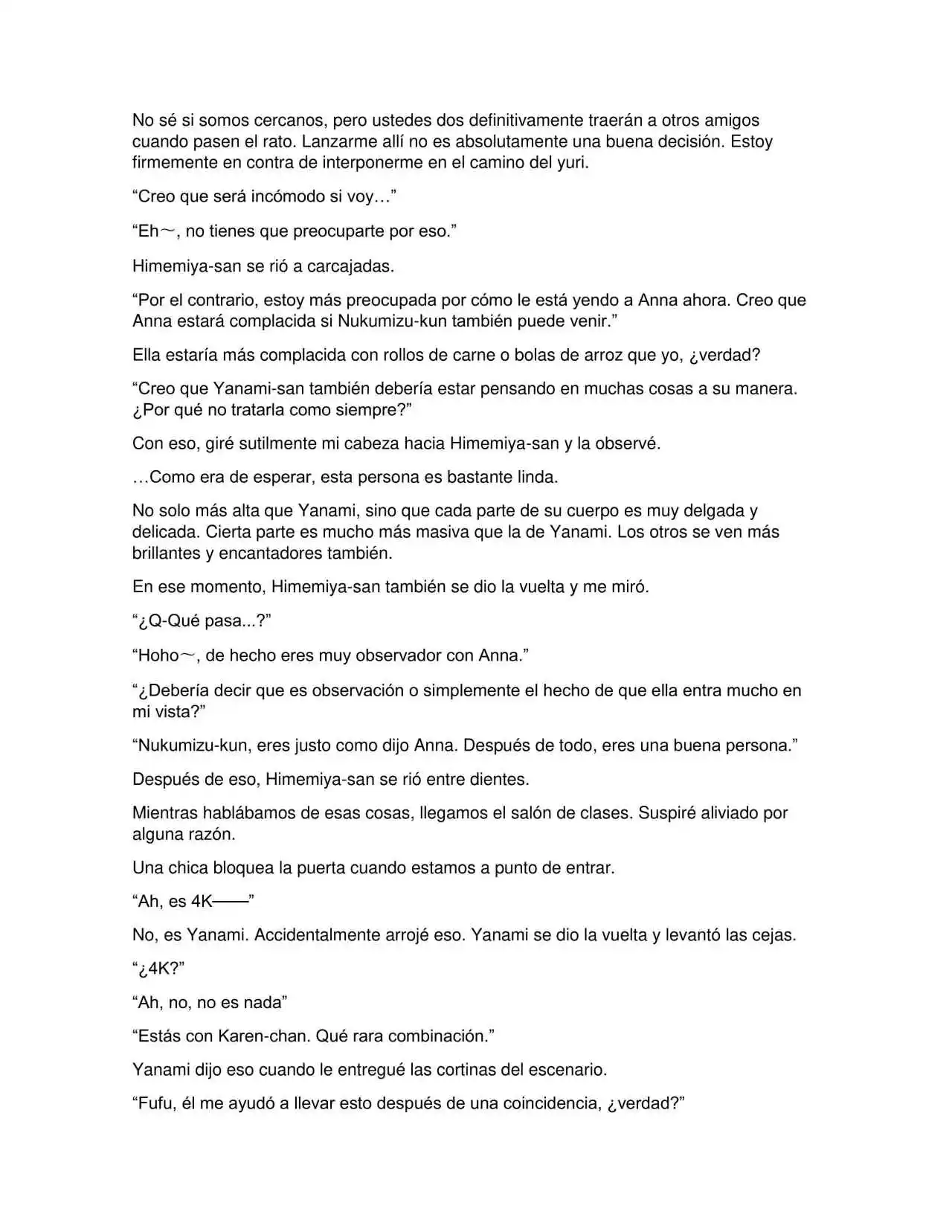 No sé si somos cercanos, pero ustedes dos definitivamente traerán a otros amigos cuando pasen el rato. Lanzarme allí no es absolutamente una buena decisión. Estoy firmemente en contra de interponerme en el camino del yuri.

“Creo que será incómodo si voy…”

“Eh～, no tienes que preocuparte por eso.”

Himemiya-san se rió a carcajadas.

“Por el contrario, estoy más preocupada por cómo le está yendo a Anna ahora. Creo que Anna estará complacida si Nukumizu-kun también puede venir.”

Ella estaría más complacida con rollos de carne o bolas de arroz que yo, ¿verdad?

“Creo que Yanami-san también debería estar pensando en muchas cosas a su manera. ¿Por qué no tratarla como siempre?”

Con eso, giré sutilmente mi cabeza hacia Himemiya-san y la observé.

…Como era de esperar, esta persona es bastante linda.

No solo más alta que Yanami, sino que cada parte de su cuerpo es muy delgada y delicada. Cierta parte es mucho más masiva que la de Yanami. Los otros se ven más brillantes y encantadores también.

En ese momento, Himemiya-san también se dio la vuelta y me miró.

“¿Q-Qué pasa...?”

“Hoho～, de hecho eres muy observador con Anna.”

“¿Debería decir que es observación o simplemente el hecho de que ella entra mucho en mi vista?”

“Nukumizu-kun, eres justo como dijo Anna. Después de todo, eres una buena persona.”

Después de eso, Himemiya-san se rió entre dientes.

Mientras hablábamos de esas cosas, llegamos el salón de clases. Suspiré aliviado por alguna razón.

Una chica bloquea la puerta cuando estamos a punto de entrar.

“Ah, es 4K——”

No, es Yanami. Accidentalmente arrojé eso. Yanami se dio la vuelta y levantó las cejas.

“¿4K?”

“Ah, no, no es nada”

“Estás con Karen-chan. Qué rara combinación.”

Yanami dijo eso cuando le entregué las cortinas del escenario.

“Fufu, él me ayudó a llevar esto después de una coincidencia, ¿verdad?”